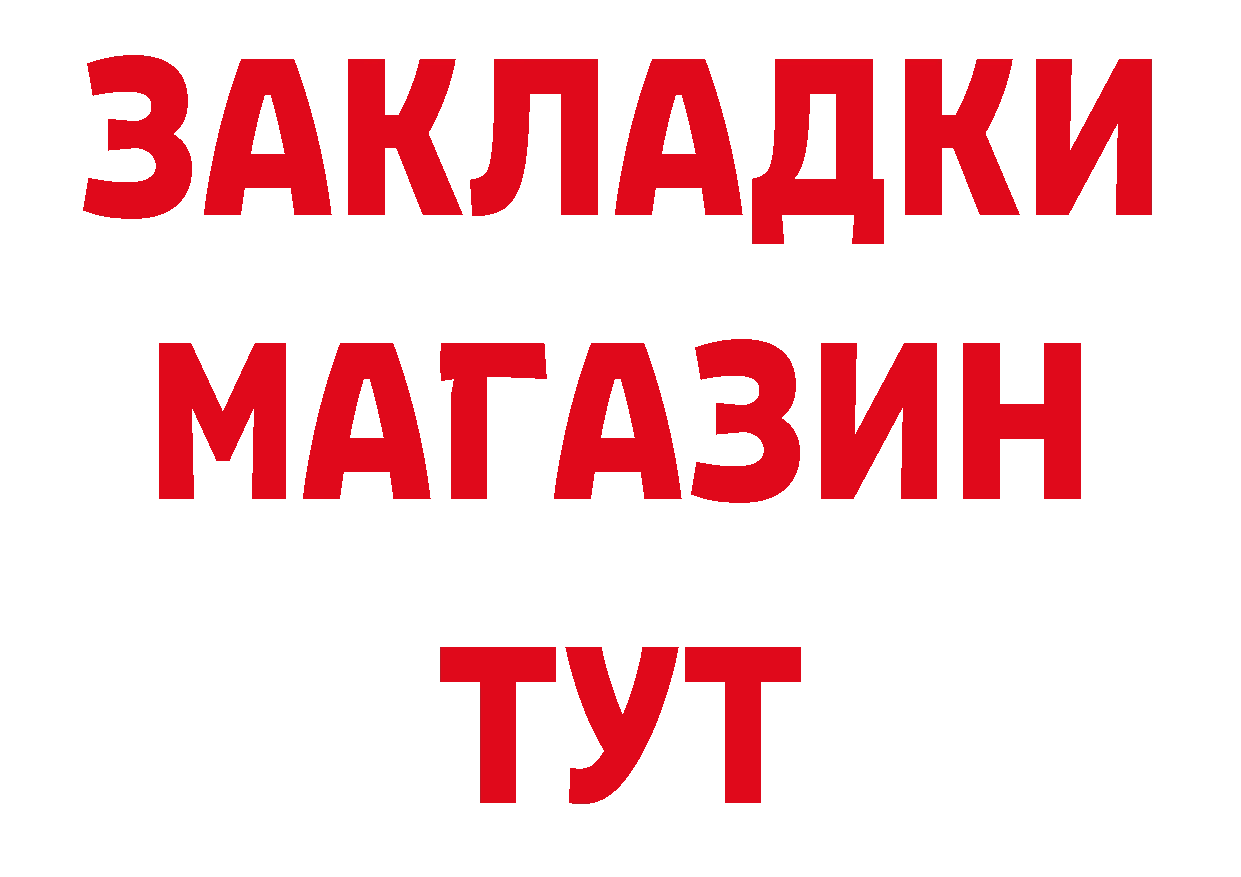 ЗАКЛАДКИ
МАГАЗИН
ТУТ